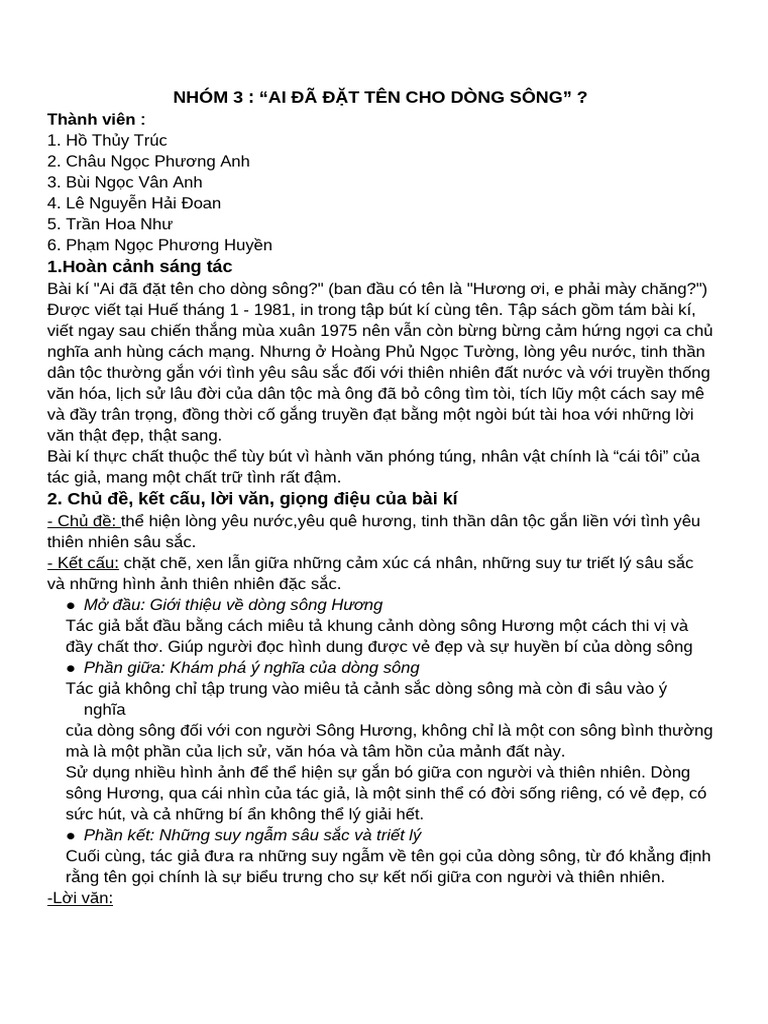 NHÓM 3 : “AI ĐÃ ĐẶT TÊN CHO DÒNG SÔNG” ?

Thành viên :
1. Hồ Thủy Trúc
2. Châu Ngọc Phương Anh
3. Bùi Ngọc Vân Anh
4. Lê Nguyễn Hải Đoan
5. Trần Hoa Như
6. Phạm Ngọc Phương Huyền

1.Hoàn cảnh sáng tác

Bài kí "Ai đã đặt tên cho dòng sông?" (ban đầu có tên là "Hương ơi, e phải mày chăng?") Được viết tại Huế tháng 1 - 1981, in trong tập bút kí cùng tên. Tập sách gồm tám bài kí, viết ngay sau chiến thắng mùa xuân 1975 nên vẫn còn bừng bừng cảm hứng ngợi ca chủ nghĩa anh hùng cách mạng. Nhưng ở Hoàng Phủ Ngọc Tường, lòng yêu nước, tinh thần dân tộc thường gắn với tình yêu sâu sắc đối với thiên nhiên đất nước và với truyền thống văn hóa, lịch sử lâu đời của dân tộc mà ông đã bỏ công tìm tòi, tích lũy một cách say mê và đầy trân trọng, đồng thời cố gắng truyền đạt bằng một ngòi bút tài hoa với những lời văn thật đẹp, thật sang.

Bài kí thực chất thuộc thể tùy bút vì hành văn phóng túng, nhân vật chính là “cái tôi” của tác giả, mang một chất trữ tình rất đậm.

2. Chủ đề, kết cấu, lời văn, giọng điệu của bài kí

- Chủ đề: thể hiện lòng yêu nước,yêu quê hương, tinh thần dân tộc gắn liền với tình yêu thiên nhiên sâu sắc.

- Kết cấu: chặt chẽ, xen lẫn giữa những cảm xúc cá nhân, những suy tư triết lý sâu sắc và những hình ảnh thiên nhiên đặc sắc.

● Mở đầu: Giới thiệu về dòng sông Hương
Tác giả bắt đầu bằng cách miêu tả khung cảnh dòng sông Hương một cách thi vị và đầy chất thơ. Giúp người đọc hình dung được vẻ đẹp và sự huyền bí của dòng sông

● Phần giữa: Khám phá ý nghĩa của dòng sông
Tác giả không chỉ tập trung vào miêu tả cảnh sắc dòng sông mà còn đi sâu vào ý nghĩa của dòng sông đối với con người Sông Hương, không chỉ là một con sông bình thường mà là một phần của lịch sử, văn hóa và tâm hồn của mảnh đất này.
Sử dụng nhiều hình ảnh để thể hiện sự gắn bó giữa con người và thiên nhiên. Dòng sông Hương, qua cái nhìn của tác giả, là một sinh thể có đời sống riêng, có vẻ đẹp, có sức hút, và cả những bí ẩn không thể lý giải hết.

● Phần kết: Những suy ngẫm sâu sắc và triết lý
Cuối cùng, tác giả đưa ra những suy ngẫm về tên gọi của dòng sông, từ đó khẳng định rằng tên gọi chính là sự biểu trưng cho sự kết nối giữa con người và thiên nhiên.

-Lời văn: